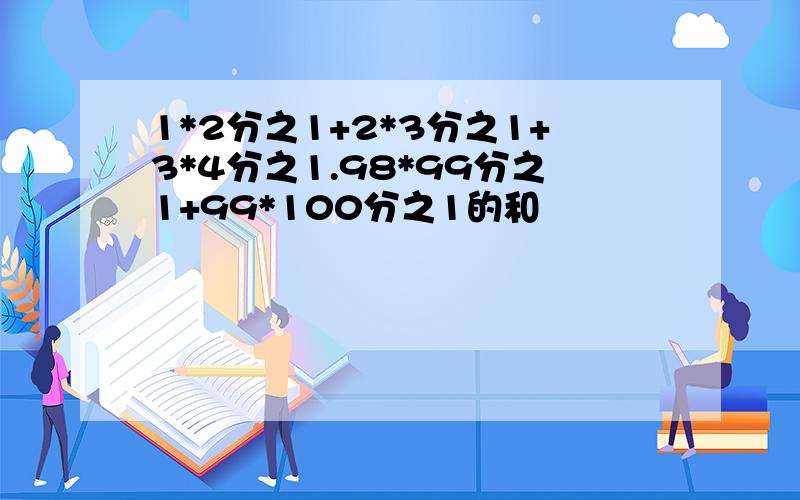 1*2分之1+2*3分之1+3*4分之1.98*99分之1+99*100分之1的和